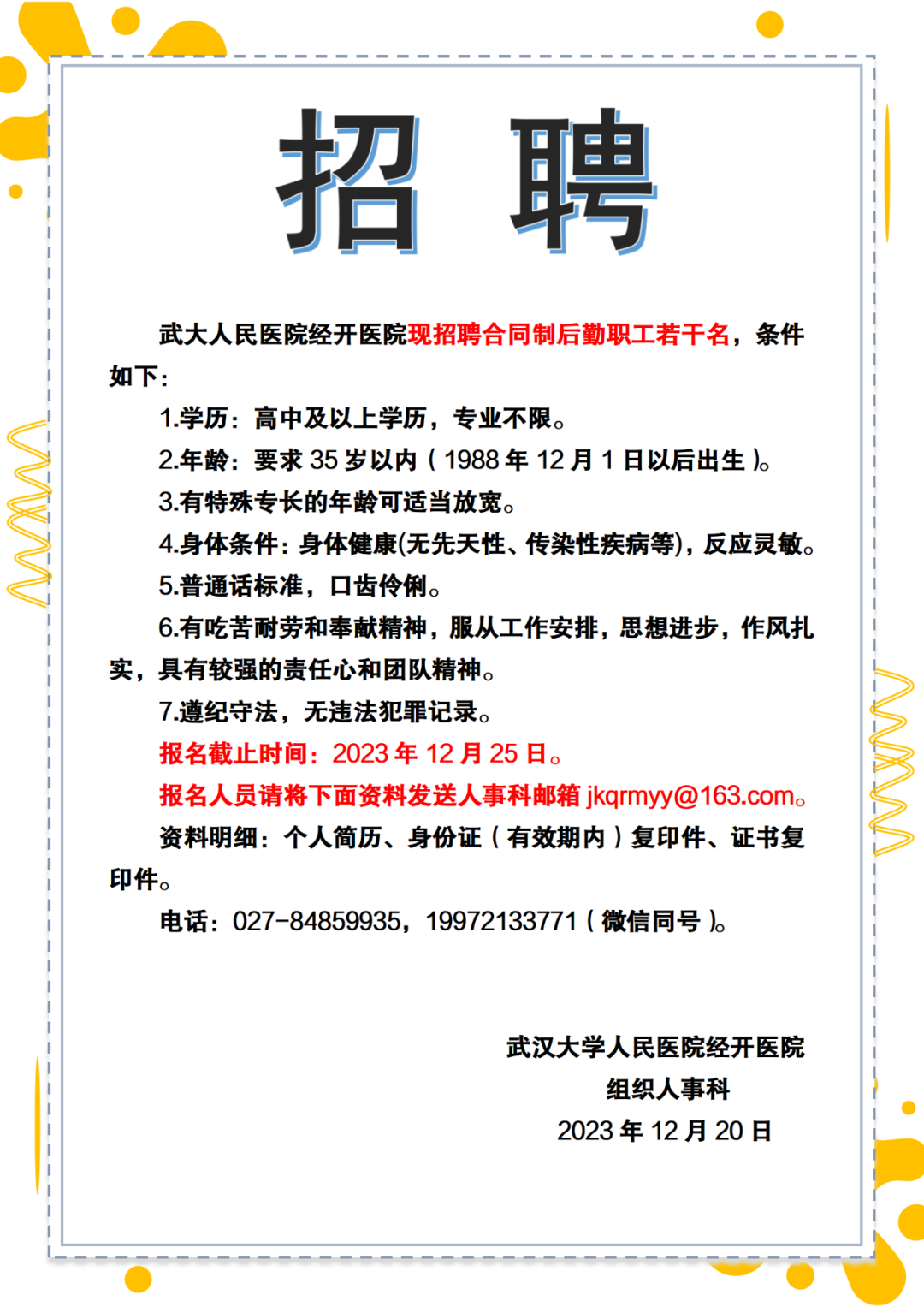 招 聘

武大人民医院经开医院现招聘合同制后勤职工若干名，条件如下：

1.学历：高中及以上学历，专业不限。

2.年龄：要求 35 岁以内（1988 年 12 月 1 日以后出生）。

3.有特殊专长的年龄可适当放宽。

4.身体条件：身体健康(无先天性、传染性疾病等)，反应灵敏。

5.普通话标准，口齿伶俐。

6.有吃苦耐劳和奉献精神，服从工作安排，思想进步，作风扎实，具有较强的责任心和团队精神。

7.遵纪守法，无违法犯罪记录。

报名截止时间：2023 年 12 月 25 日。

报名人员请将下面资料发送人事科邮箱 jkqrmyy@163.com。

资料明细：个人简历、身份证（有效期内）复印件、证书复印件。

电话：027-84859935，19972133771（微信同号）。

武汉大学人民医院经开医院
组织人事科
2023 年 12 月 20 日